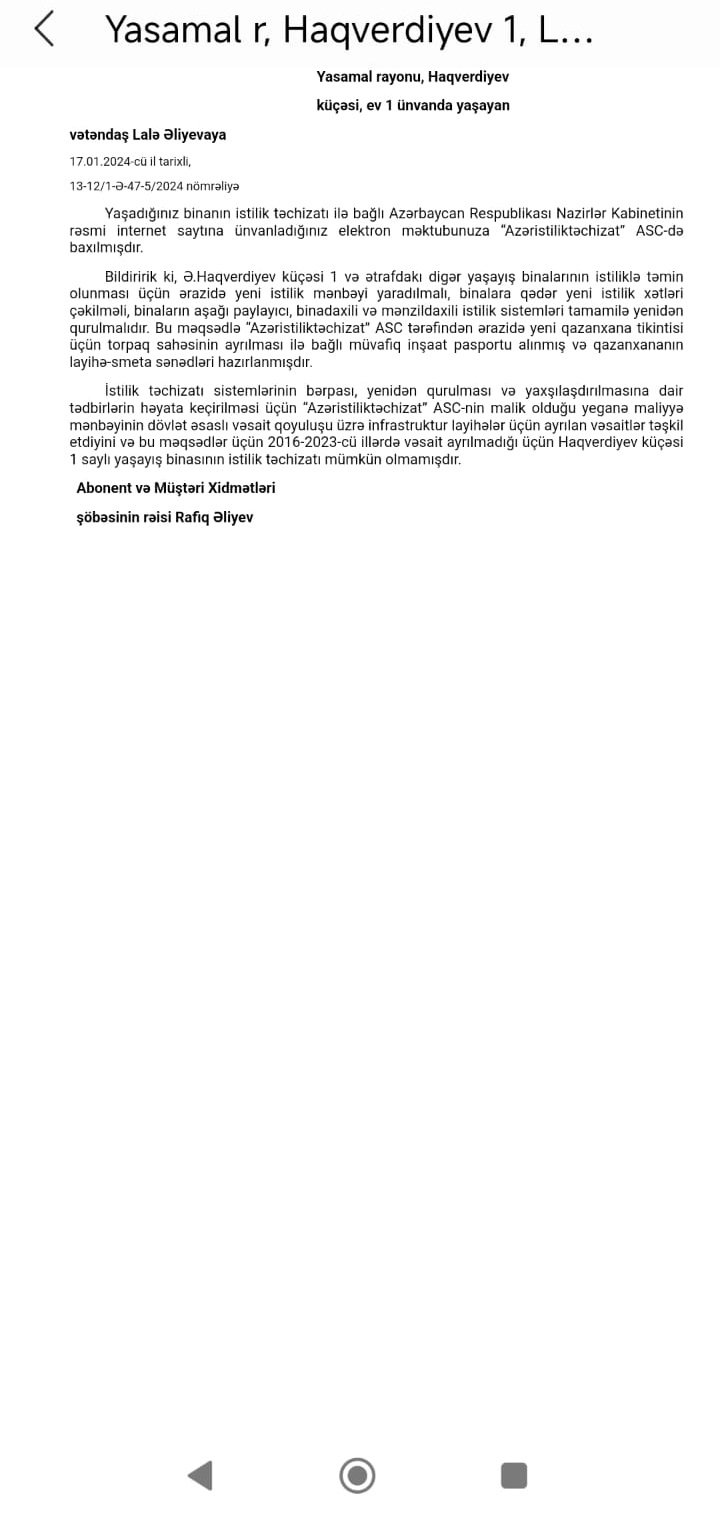 Yasamal r, Haqverdiyev 1, L...

Yasamal rayonu, Haqverdiyev

küçəsi, ev 1 ünvanda yaşayan

vətəndaş Lalə Əliyevaya

17.01.2024-cü il tarixli,

13-12/1-Ə-47-5/2024 nömrəliyə

Yaşadığınız binanın istilik təchizatı ilə bağlı Azərbaycan Respublikası Nazirlər Kabinetinin rəsmi internet saytına ünvanladığınız elektron məktubunuza "Azəristiliktəchizat" ASC-də baxılmışdır.

Bildiririk ki, Ə.Haqverdiyev küçəsi 1 və ətrafdakı digər yaşayış binalarının istiliklə təmin olunması üçün ərazidə yeni istilik mənbəyi yaradılmalı, binalara qədər yeni istilik xətləri çəkilməli, binaların aşağı paylayıcı, binadaxili və mənzildaxili istilik sistemləri tamamilə yenidən qurulmalıdır. Bu məqsədlə "Azəristiliktəchizat" ASC tərəfindən ərazidə yeni qazanxana tikintisi üçün torpaq sahəsinin ayrılması ilə bağlı müvafiq inşaat pasportu alınmış və qazanxananın layihə-smeta sənədləri hazırlanmışdır.

İstilik təchizatı sistemlərinin bərpası, yenidən qurulması və yaxşılaşdırılmasına dair tədbirlərin həyata keçirilməsi üçün "Azəristiliktəchizat" ASC-nin malik olduğu yeganə maliyyə mənbəyinin dövlət əsaslı vəsait qoyuluşu üzrə infrastruktur layihələr üçün ayrılan vəsaitlər təşkil etdiyini və bu məqsədlər üçün 2016-2023-cü illərdə vəsait ayrılmadığı üçün Haqverdiyev küçəsi 1 saylı yaşayış binasının istilik təchizatı mümkün olmamışdır.

Abonent və Müştəri Xidmətləri

şöbəsinin rəisi Rafiq Əliyev